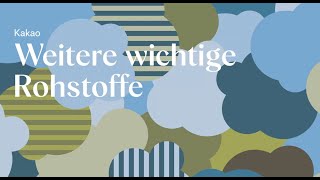 Kakao

Weitere wichtige Rohstoffe